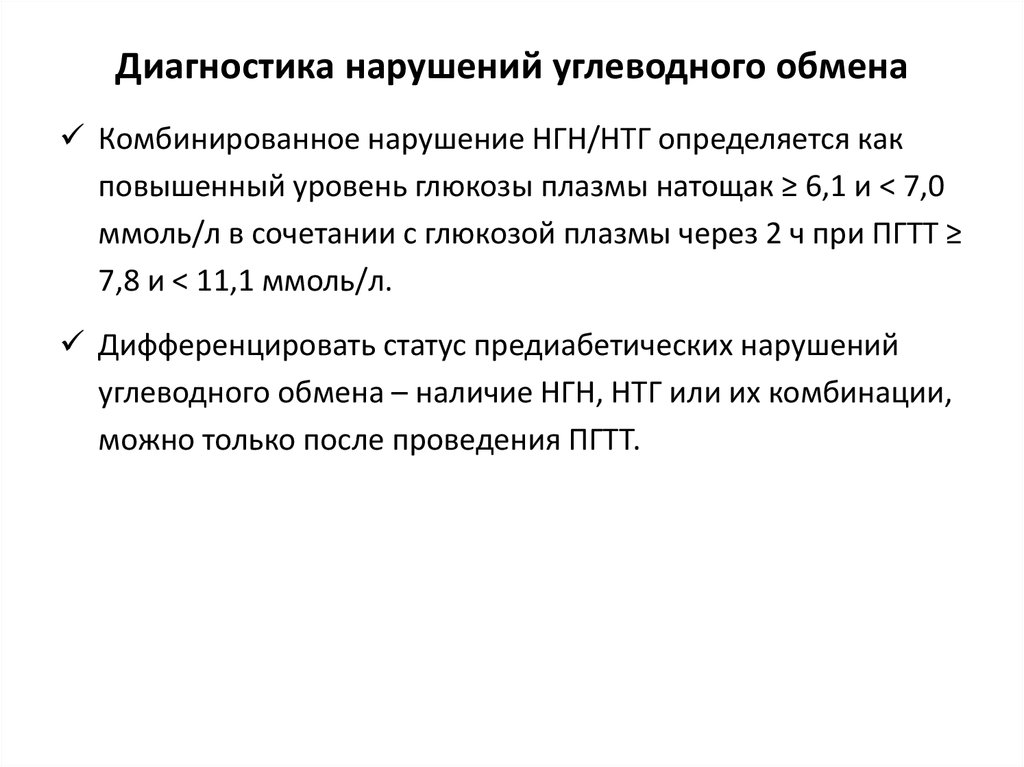 Диагностика нарушений углеводного обмена

✓ Комбинированное нарушение НГН/НТГ определяется как повышенный уровень глюкозы плазмы натощак ≥ 6,1 и < 7,0 ммоль/л в сочетании с глюкозой плазмы через 2 ч при ПГТТ ≥ 7,8 и < 11,1 ммоль/л.

✓ Дифференцировать статус предиабетических нарушений углеводного обмена – наличие НГН, НТГ или их комбинации, можно только после проведения ПГТТ.